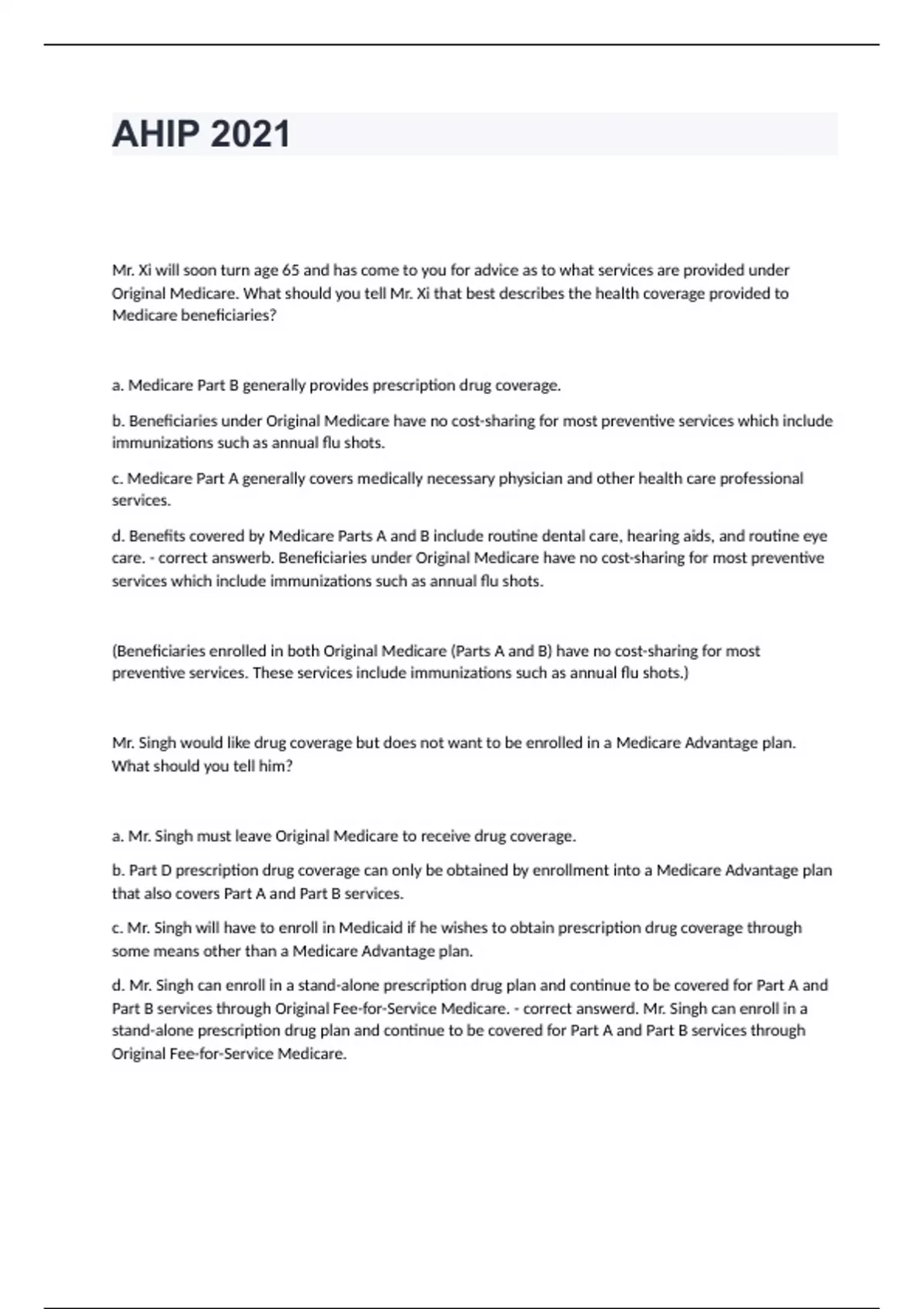 AHIP 2021

Mr. Xi will soon turn age 65 and has come to you for advice as to what services are provided under Original Medicare. What should you tell Mr. Xi that best describes the health coverage provided to Medicare beneficiaries?

a. Medicare Part B generally provides prescription drug coverage.

b. Beneficiaries under Original Medicare have no cost-sharing for most preventive services which include immunizations such as annual flu shots.

c. Medicare Part A generally covers medically necessary physician and other health care professional services.

d. Benefits covered by Medicare Parts A and B include routine dental care, hearing aids, and routine eye care. - correct answerb. Beneficiaries under Original Medicare have no cost-sharing for most preventive services which include immunizations such as annual flu shots.

(Beneficiaries enrolled in both Original Medicare (Parts A and B) have no cost-sharing for most preventive services. These services include immunizations such as annual flu shots.)

Mr. Singh would like drug coverage but does not want to be enrolled in a Medicare Advantage plan. What should you tell him?

a. Mr. Singh must leave Original Medicare to receive drug coverage.

b. Part D prescription drug coverage can only be obtained by enrollment into a Medicare Advantage plan that also covers Part A and Part B services.

c. Mr. Singh will have to enroll in Medicaid if he wishes to obtain prescription drug coverage through some means other than a Medicare Advantage plan.

d. Mr. Singh can enroll in a stand-alone prescription drug plan and continue to be covered for Part A and Part B services through Original Fee-for-Service Medicare. - correct answerd. Mr. Singh can enroll in a stand-alone prescription drug plan and continue to be covered for Part A and Part B services through Original Fee-for-Service Medicare.